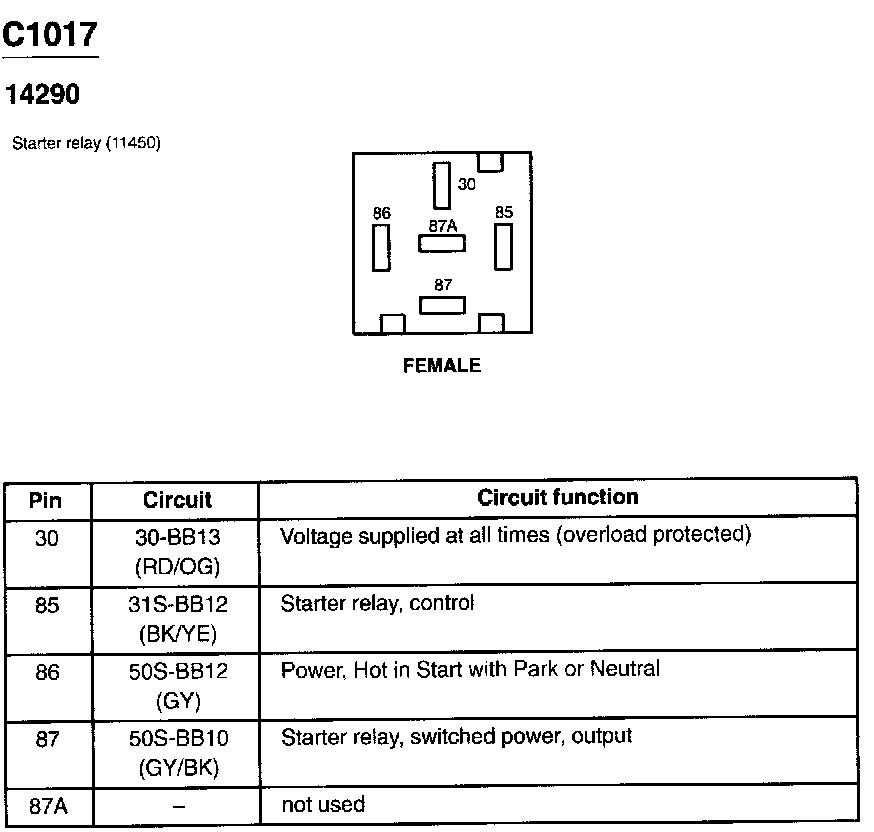 C1017

14290

Starter relay (11450)

30
86
87A
85
87

FEMALE

| Pin | Circuit | Circuit function |
|---|---|---|
| 30 | 30-BB13 (RD/OG) | Voltage supplied at all times (overload protected) |
| 85 | 31S-BB12 (BK/YE) | Starter relay, control |
| 86 | 50S-BB12 (GY) | Power, Hot in Start with Park or Neutral |
| 87 | 50S-BB10 (GY/BK) | Starter relay, switched power, output |
| 87A | – | not used |